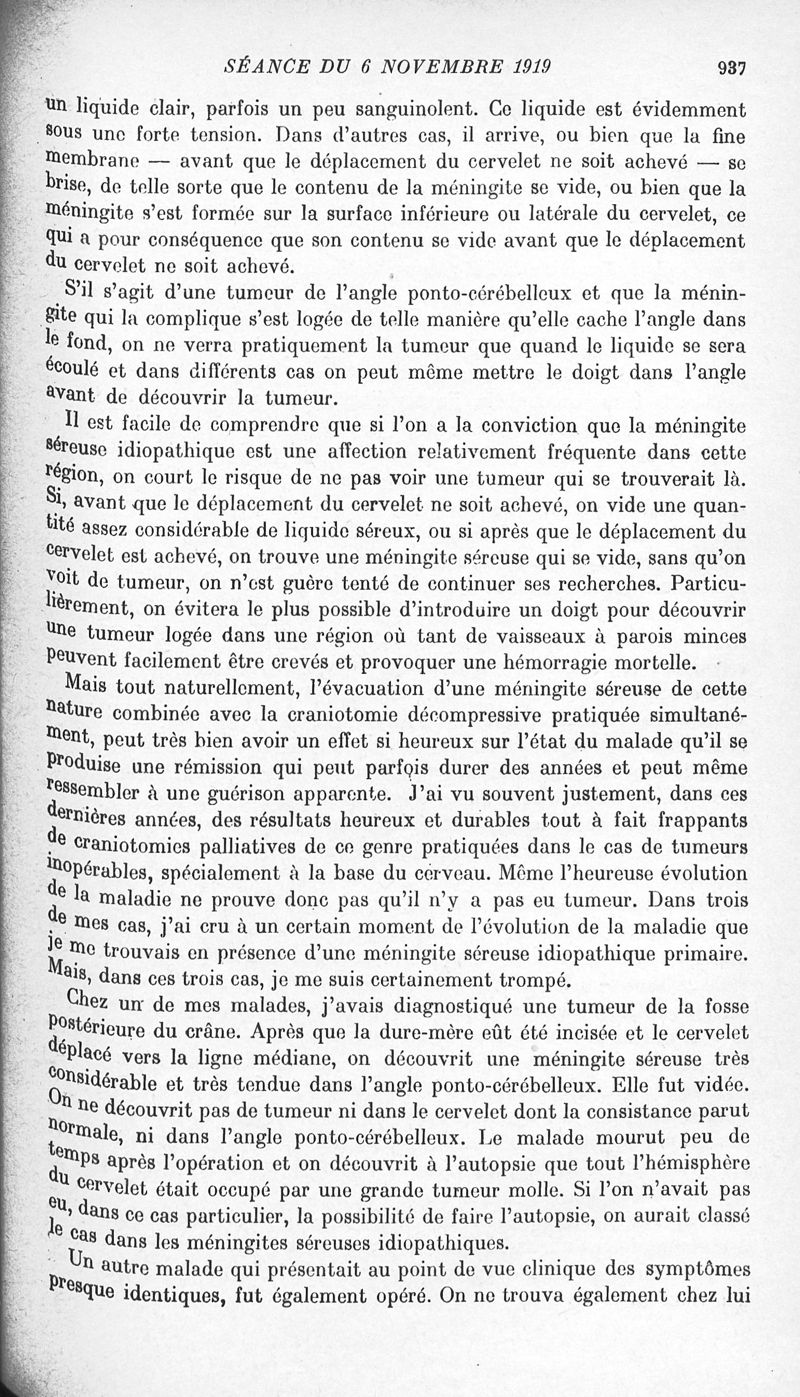 SÉANCE DU 6 NOVEMBRE 1919 937

un liquide clair, parfois un peu sanguinolent. Ce liquide est évidemment sous une forte tension. Dans d'autres cas, il arrive, ou bien que la fine membrane — avant que le déplacement du cervelet ne soit achevé — se brise, de telle sorte que le contenu de la méningite se vide, ou bien que la méningite s'est formée sur la surface inférieure ou latérale du cervelet, ce qui a pour conséquence que son contenu se vide avant que le déplacement du cervelet ne soit achevé.

S'il s'agit d'une tumeur de l'angle ponto-cérébelleux et que la méningite qui la complique s'est logée de telle manière qu'elle cache l'angle dans le fond, on ne verra pratiquement la tumeur que quand le liquide se sera écoulé et dans différents cas on peut même mettre le doigt dans l'angle avant de découvrir la tumeur.

Il est facile de comprendre que si l'on a la conviction que la méningite séreuse idiopathique est une affection relativement fréquente dans cette région, on court le risque de ne pas voir une tumeur qui se trouverait là. Si, avant que le déplacement du cervelet ne soit achevé, on vide une quantité assez considérable de liquide séreux, ou si après que le déplacement du cervelet est achevé, on trouve une méningite séreuse qui se vide, sans qu'on voit de tumeur, on n'est guère tenté de continuer ses recherches. Particulièrement, on évitera le plus possible d'introduire un doigt pour découvrir une tumeur logée dans une région où tant de vaisseaux à parois minces peuvent facilement être crevés et provoquer une hémorragie mortelle.

Mais tout naturellement, l'évacuation d'une méningite séreuse de cette nature combinée avec la craniotomie décompressive pratiquée simultanément, peut très bien avoir un effet si heureux sur l'état du malade qu'il se produise une rémission qui peut parfois durer des années et peut même ressembler à une guérison apparente. J'ai vu souvent justement, dans ces dernières années, des résultats heureux et durables tout à fait frappants de craniotomies palliatives de ce genre pratiquées dans le cas de tumeurs inopérables, spécialement à la base du cerveau. Même l'heureuse évolution de la maladie ne prouve donc pas qu'il n'y a pas eu tumeur. Dans trois de mes cas, j'ai cru à un certain moment de l'évolution de la maladie que je me trouvais en présence d'une méningite séreuse idiopathique primaire. Mais, dans ces trois cas, je me suis certainement trompé.

Chez un de mes malades, j'avais diagnostiqué une tumeur de la fosse postérieure du crâne. Après que la dure-mère eût été incisée et le cervelet déplacé vers la ligne médiane, on découvrit une méningite séreuse très considérable et très tendue dans l'angle ponto-cérébelleux. Elle fut vidée. On ne découvrit pas de tumeur ni dans le cervelet dont la consistance parut normale, ni dans l'angle ponto-cérébelleux. Le malade mourut peu de temps après l'opération et on découvrit à l'autopsie que tout l'hémisphère du cervelet était occupé par une grande tumeur molle. Si l'on n'avait pas eu, dans ce cas particulier, la possibilité de faire l'autopsie, on aurait classé le cas dans les méningites séreuses idiopathiques.

Un autre malade qui présentait au point de vue clinique des symptômes presque identiques, fut également opéré. On ne trouva également chez lui